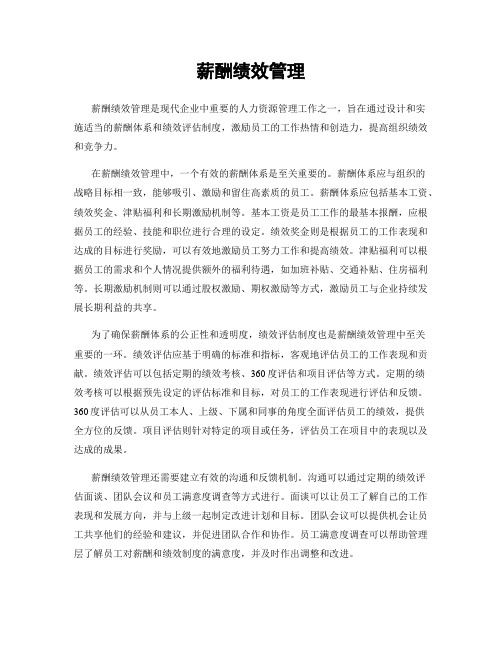 薪酬绩效管理

薪酬绩效管理是现代企业中重要的人力资源管理工作之一，旨在通过设计和实施适当的薪酬体系和绩效评估制度，激励员工的工作热情和创造力，提高组织绩效和竞争力。

在薪酬绩效管理中，一个有效的薪酬体系是至关重要的。薪酬体系应与组织的战略目标相一致，能够吸引、激励和留住高素质的员工。薪酬体系应包括基本工资、绩效奖金、津贴福利和长期激励机制等。基本工资是员工工作的最基本报酬，应根据员工的经验、技能和职位进行合理的设定。绩效奖金则是根据员工的工作表现和达成的目标进行奖励，可以有效地激励员工努力工作和提高绩效。津贴福利可以根据员工的需求和个人情况提供额外的福利待遇，如加班补贴、交通补贴、住房福利等。长期激励机制则可以通过股权激励、期权激励等方式，激励员工与企业持续发展长期利益的共享。

为了确保薪酬体系的公正性和透明度，绩效评估制度也是薪酬绩效管理中至关重要的一环。绩效评估应基于明确的标准和指标，客观地评估员工的工作表现和贡献。绩效评估可以包括定期的绩效考核、360度评估和项目评估等方式。定期的绩效考核可以根据预先设定的评估标准和目标，对员工的工作表现进行评估和反馈。360度评估可以从员工本人、上级、下属和同事的角度全面评估员工的绩效，提供全方位的反馈。项目评估则针对特定的项目或任务，评估员工在项目中的表现以及达成的成果。

薪酬绩效管理还需要建立有效的沟通和反馈机制。沟通可以通过定期的绩效评估面谈、团队会议和员工满意度调查等方式进行。面谈可以让员工了解自己的工作表现和发展方向，并与上级一起制定改进计划和目标。团队会议可以提供机会让员工共享他们的经验和建议，并促进团队合作和协作。员工满意度调查可以帮助管理层了解员工对薪酬和绩效制度的满意度，并及时作出调整和改进。